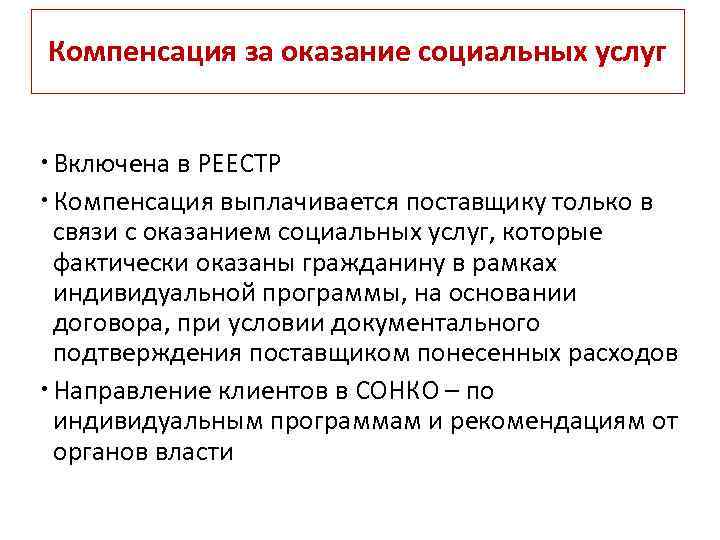 Компенсация за оказание социальных услуг

• Включена в РЕЕСТР

• Компенсация выплачивается поставщику только в связи с оказанием социальных услуг, которые фактически оказаны гражданину в рамках индивидуальной программы, на основании договора, при условии документального подтверждения поставщиком понесенных расходов

• Направление клиентов в СОНКО – по индивидуальным программам и рекомендациям от органов власти